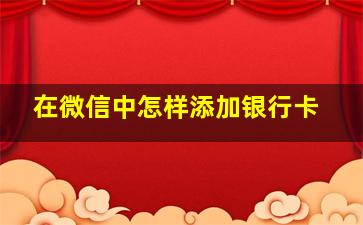 在微信中怎样添加银行卡